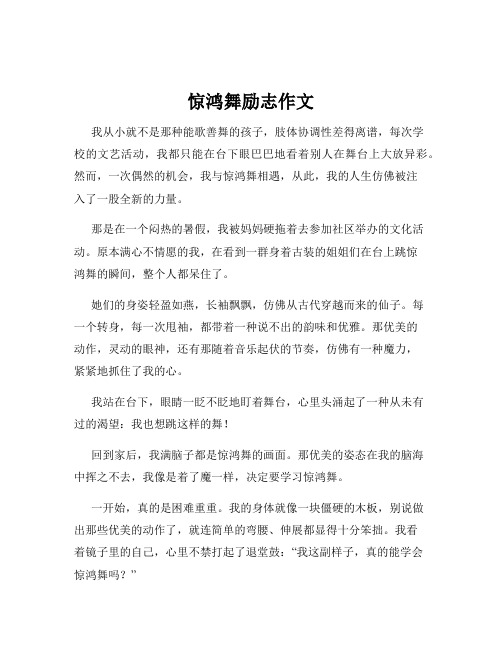 惊鸿舞励志作文

我从小就不是那种能歌善舞的孩子，肢体协调性差得离谱，每次学校的文艺活动，我都只能在台下眼巴巴地看着别人在舞台上大放异彩。然而，一次偶然的机会，我与惊鸿舞相遇，从此，我的人生仿佛被注入了一股全新的力量。

那是在一个闷热的暑假，我被妈妈硬拖着去参加社区举办的文化活动。原本满心不情愿的我，在看到一群身着古装的姐姐们在台上跳惊鸿舞的瞬间，整个人都呆住了。

她们的身姿轻盈如燕，长袖飘飘，仿佛从古代穿越而来的仙子。每一个转身，每一次甩袖，都带着一种说不出的韵味和优雅。那优美的动作，灵动的眼神，还有那随着音乐起伏的节奏，仿佛有一种魔力，紧紧地抓住了我的心。

我站在台下，眼睛一眨不眨地盯着舞台，心里头涌起了一种从未有过的渴望：我也想跳这样的舞！

回到家后，我满脑子都是惊鸿舞的画面。那优美的姿态在我的脑海中挥之不去，我像是着了魔一样，决定要学习惊鸿舞。

一开始，真的是困难重重。我的身体就像一块僵硬的木板，别说做出那些优美的动作了，就连简单的弯腰、伸展都显得十分笨拙。我看着镜子里的自己，心里不禁打起了退堂鼓：“我这副样子，真的能学会惊鸿舞吗？”